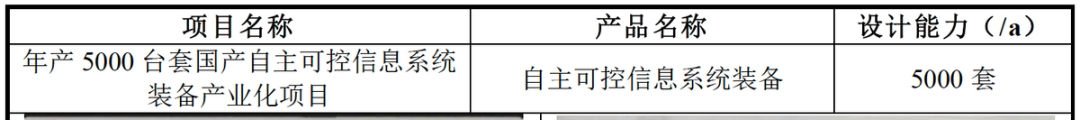 | 项目名称 | 产品名称 | 设计能力（/a） |
|---|---|---|
| 年产 5000 台套国产自主可控信息系统装备产业化项目 | 自主可控信息系统装备 | 5000 套 |